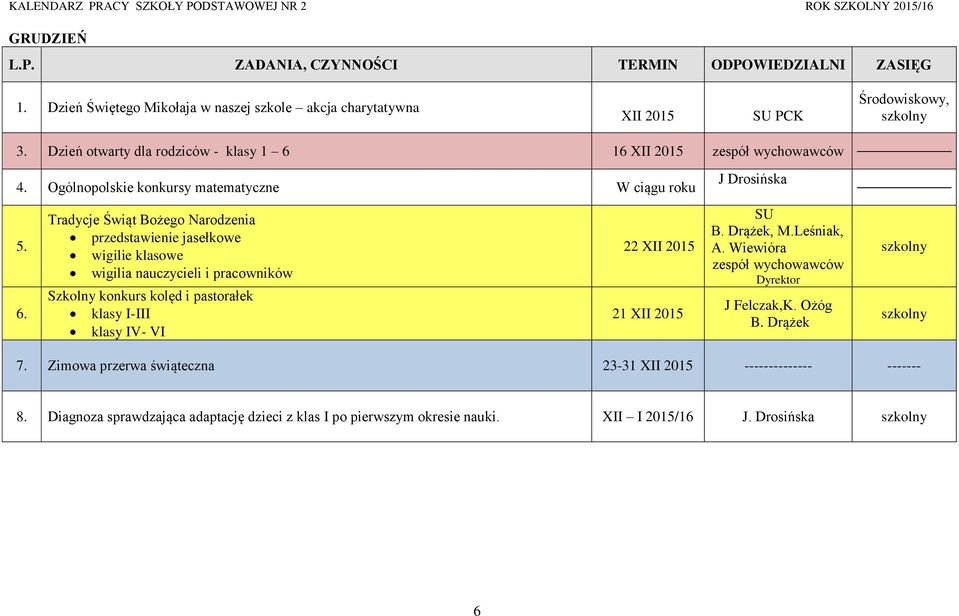 KALENDARZ PRACY SZKOŁY PODSTAWOWEJ NR 2 ROK SZKOLNY 2015/16

GRUDZIEŃ

| L.P. | ZADANIA, CZYNNOŚCI | TERMIN | ODPOWIEDZIALNI | ZASIĘG |
|---|---|---|---|---|
| 1. | Dzień Świętego Mikołaja w naszej szkole – akcja charytatywna | XII 2015 | SU PCK | Środowiskowy, szkolny |
| 3. | Dzień otwarty dla rodziców - klasy 1 – 6 | 16 XII 2015 | zespół wychowawców | ———— |
| 4. | Ogólnopolskie konkursy matematyczne | W ciągu roku | J Drosińska | ———— |
| 5. | Tradycje Świąt Bożego Narodzenia • przedstawienie jasełkowe • wigilie klasowe • wigilia nauczycieli i pracowników | 22 XII 2015 | SU B. Drążek, M.Leśniak, A. Wiewióra zespół wychowawców Dyrektor | szkolny |
| 6. | Szkolny konkurs kolęd i pastorałek • klasy I-III • klasy IV- VI | 21 XII 2015 | J Felczak,K. Ożóg B. Drążek | szkolny |
| 7. | Zimowa przerwa świąteczna | 23-31 XII 2015 | -------------- | ------- |
| 8. | Diagnoza sprawdzająca adaptację dzieci z klas I po pierwszym okresie nauki. | XII – I 2015/16 | J. Drosińska | szkolny |

6